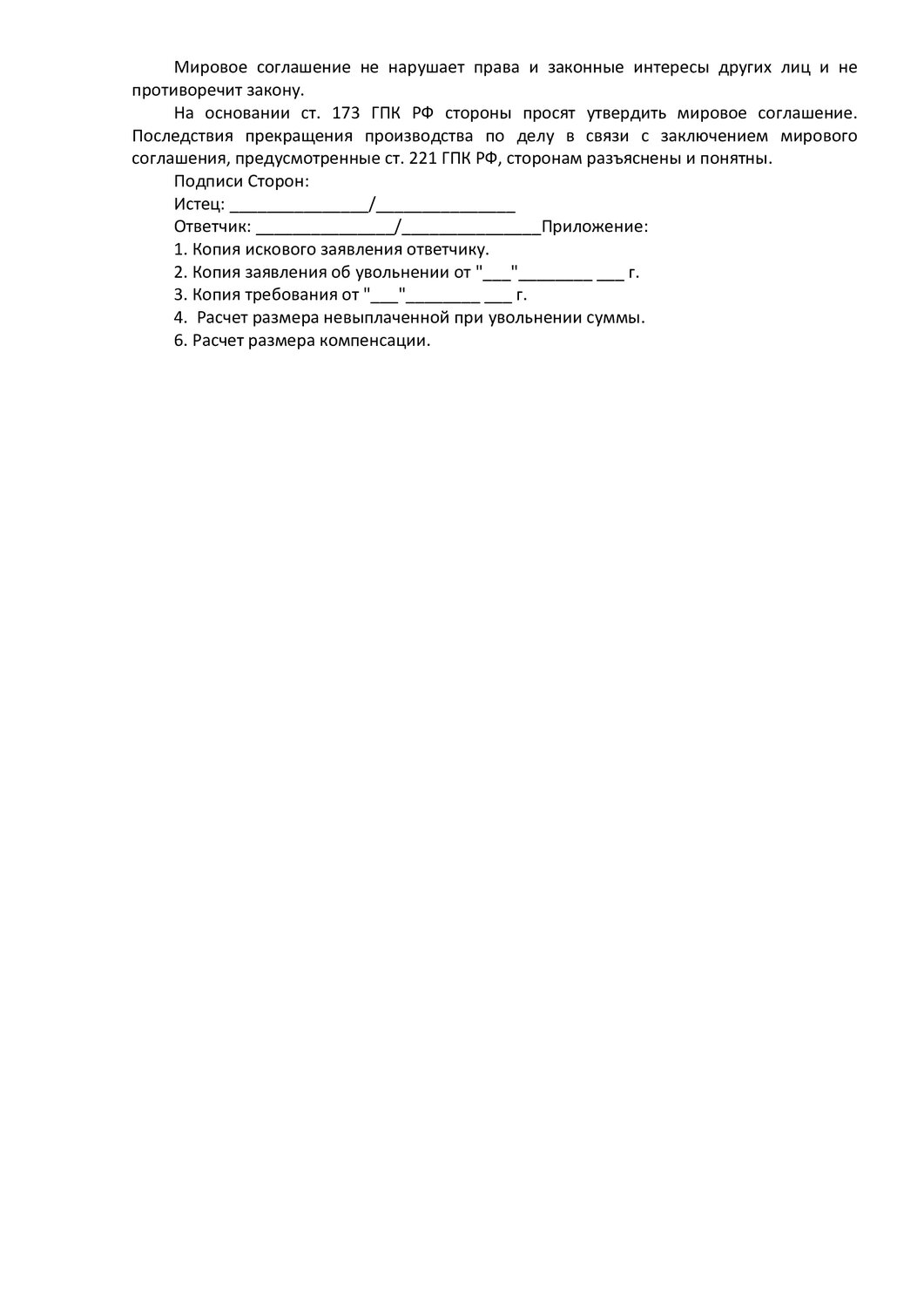 Мировое соглашение не нарушает права и законные интересы других лиц и не противоречит закону.

На основании ст. 173 ГПК РФ стороны просят утвердить мировое соглашение. Последствия прекращения производства по делу в связи с заключением мирового соглашения, предусмотренные ст. 221 ГПК РФ, сторонам разъяснены и понятны.

Подписи Сторон:

Истец: _______________/_______________

Ответчик: _______________/_______________Приложение:

1. Копия искового заявления ответчику.

2. Копия заявления об увольнении от "___"________ ___ г.

3. Копия требования от "___"________ ___ г.

4. Расчет размера невыплаченной при увольнении суммы.

6. Расчет размера компенсации.